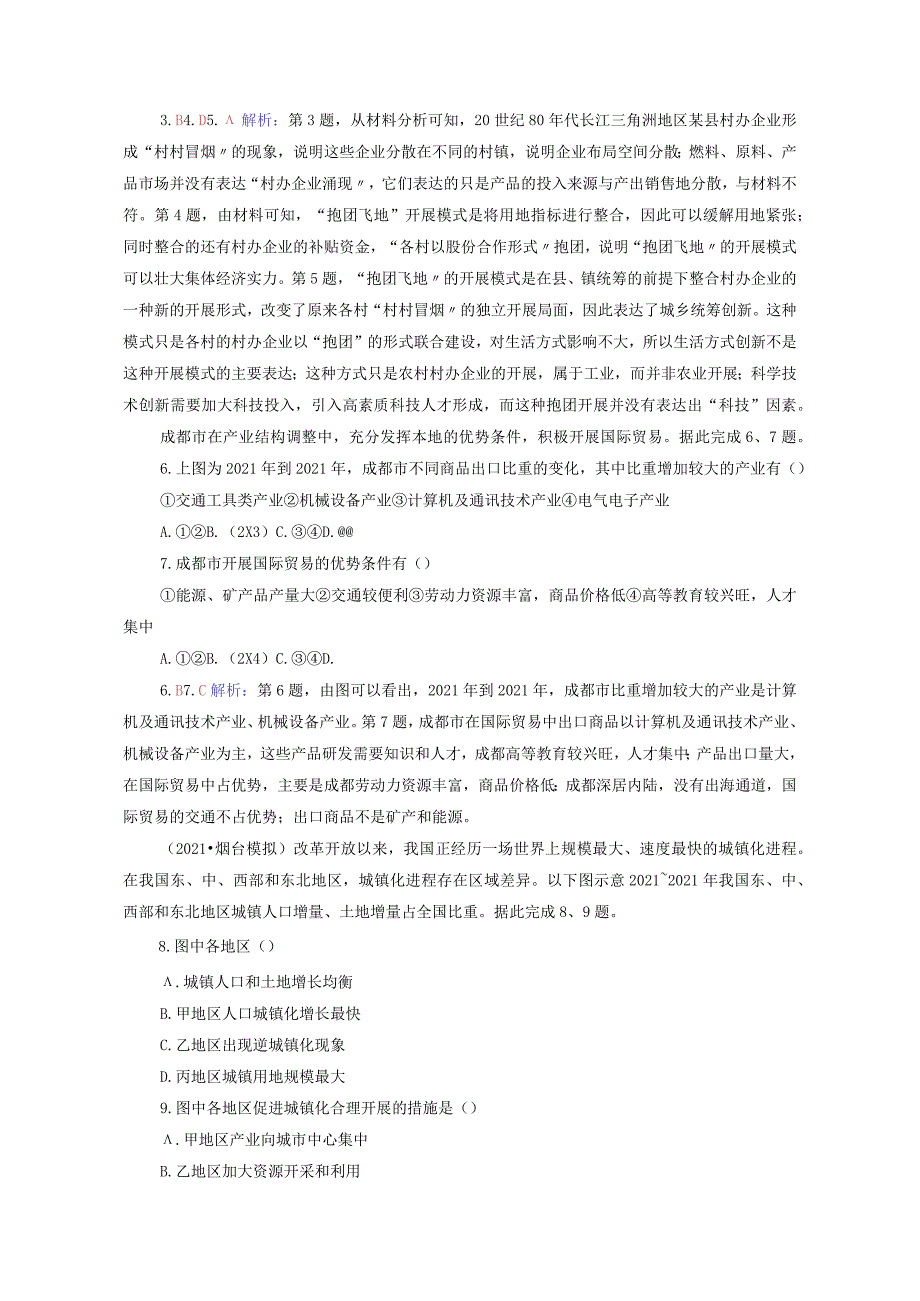 3.B4.D5.A 解析：第3题，从材料分析可知，20世纪80年代长江三角洲地区某县村办企业形成“村村冒烟〃的现象，说明这些企业分散在不同的村镇，说明企业布局空间分散；燃料、原料、产品市场并没有表达“村办企业涌现〃，它们表达的只是产品的投入来源与产出销售地分散，与材料不符。第4题，由材料可知，“抱团飞地”开展模式是将用地指标进行整合，因此可以缓解用地紧张；同时整合的还有村办企业的补贴资金，“各村以股份合作形式〃抱团，说明“抱团飞地〃的开展模式可以壮大集体经济实力。第5题，“抱团飞地〃的开展模式是在县、镇统筹的前提下整合村办企业的一种新的开展形式，改变了原来各村“村村冒烟〃的独立开展局面，因此表达了城乡统筹创新。这种模式只是各村的村办企业以“抱团”的形式联合建设，对生活方式影响不大，所以生活方式创新不是这种开展模式的主要表达；这种方式只是农村村办企业的开展，属于工业，而并非农业开展；科学技术创新需要加大科技投入，引入高素质科技人才形成，而这种抱团开展并没有表达出“科技”因素。

成都市在产业结构调整中，充分发挥本地的优势条件，积极开展国际贸易。据此完成6、7题。

6.上图为2021年到2021年，成都市不同商品出口比重的变化，其中比重增加较大的产业有（）

①交通工具类产业②机械设备产业③计算机及通讯技术产业④电气电子产业

A.①②B.（2X3）C.③④D.@@

7.成都市开展国际贸易的优势条件有（）

①能源、矿产品产量大②交通较便利③劳动力资源丰富，商品价格低④高等教育较兴旺，人才集中

A.①②B.（2X4）C.③④D.

6.B7.C 解析：第6题，由图可以看出，2021年到2021年，成都市比重增加较大的产业是计算机及通讯技术产业、机械设备产业。第7题，成都市在国际贸易中出口商品以计算机及通讯技术产业、机械设备产业为主，这些产品研发需要知识和人才，成都高等教育较兴旺，人才集中；产品出口量大，在国际贸易中占优势，主要是成都劳动力资源丰富，商品价格低；成都深居内陆，没有出海通道，国际贸易的交通不占优势；出口商品不是矿产和能源。

（2021•烟台模拟）改革开放以来，我国正经历一场世界上规模最大、速度最快的城镇化进程。在我国东、中、西部和东北地区，城镇化进程存在区域差异。以下图示意2021~2021年我国东、中、西部和东北地区城镇人口增量、土地增量占全国比重。据此完成8、9题。

8.图中各地区（）

A.城镇人口和土地增长均衡

B.甲地区人口城镇化增长最快

C.乙地区出现逆城镇化现象

D.丙地区城镇用地规模最大

9.图中各地区促进城镇化合理开展的措施是（）

A.甲地区产业向城市中心集中

B.乙地区加大资源开采和利用